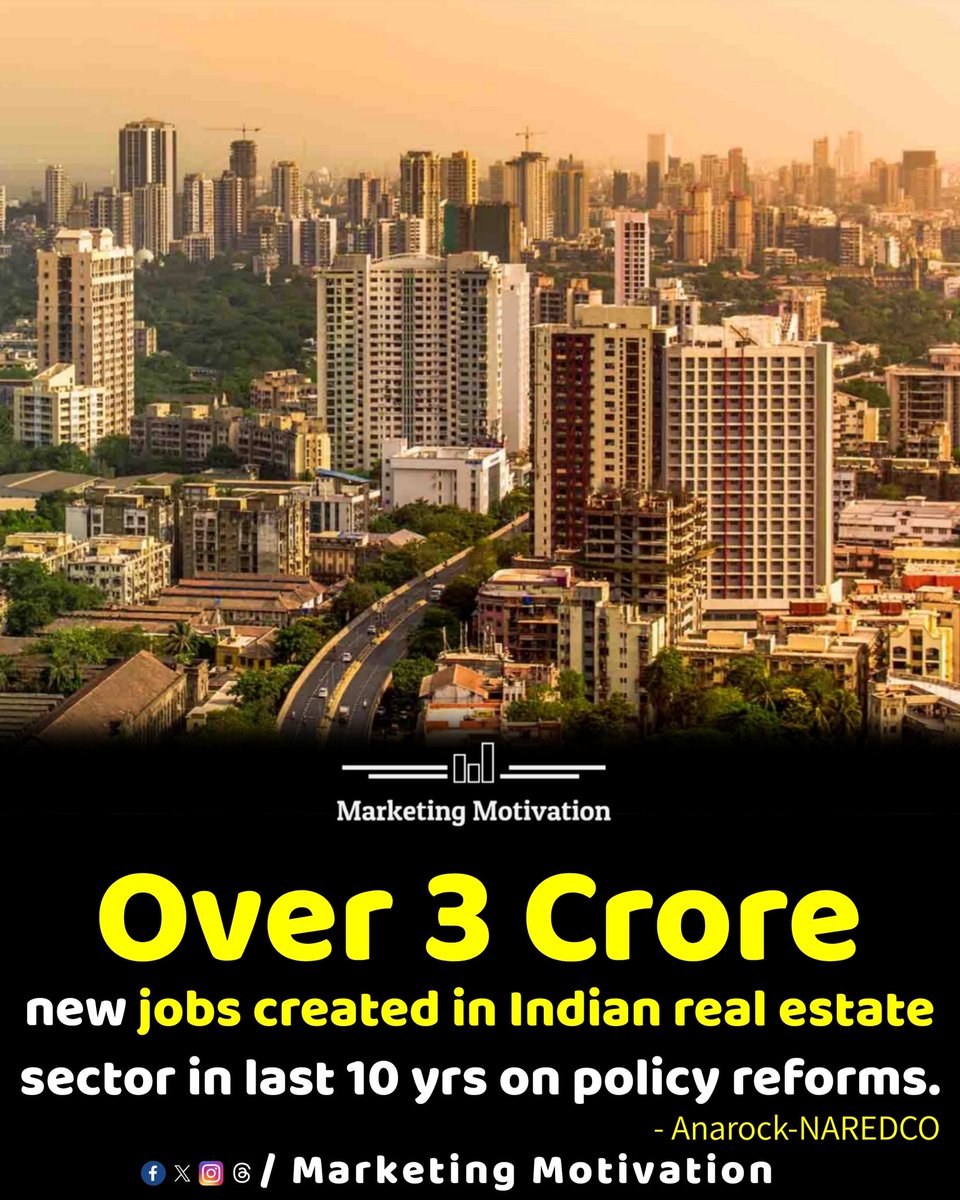 Marketing Motivation

Over 3 Crore

new jobs created in Indian real estate sector in last 10 yrs on policy reforms.

- Anarock-NAREDCO

/ Marketing Motivation